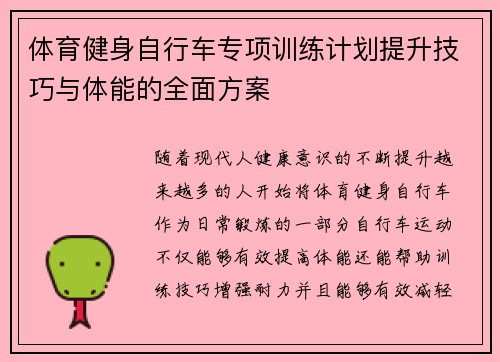 体育健身自行车专项训练计划提升技巧与体能的全面方案

随着现代人健康意识的不断提升越来越多的人开始将体育健身自行车作为日常锻炼的一部分自行车运动不仅能够有效提高体能还能帮助训练技巧增强耐力并且能够有效减轻